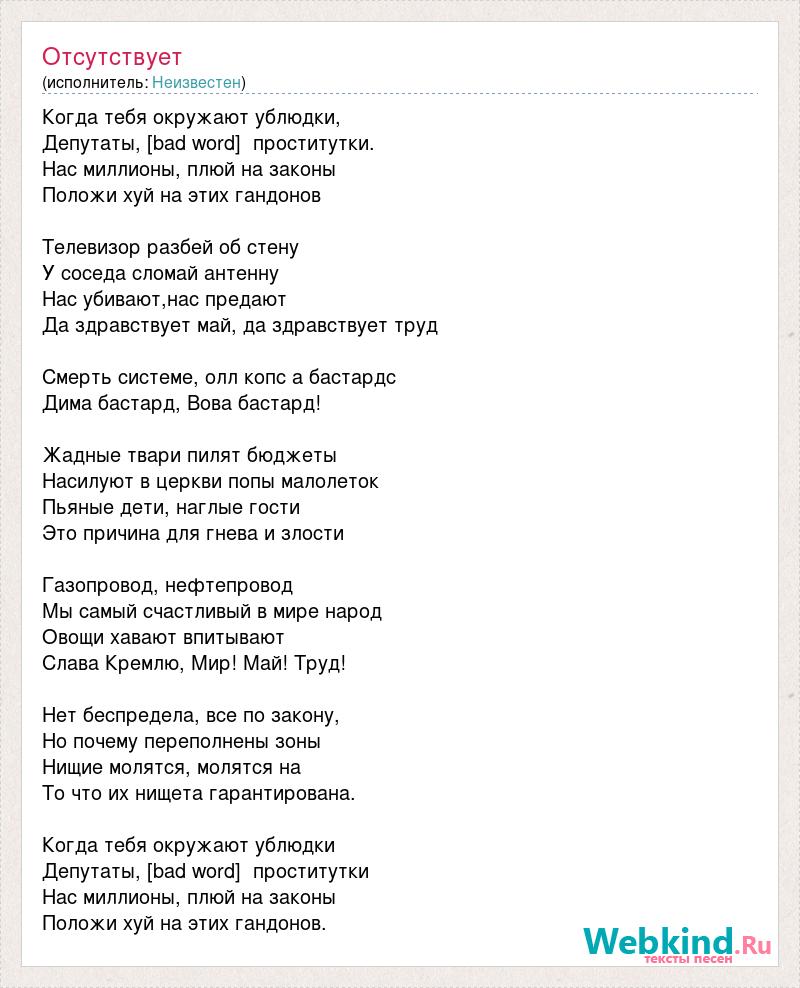 Отсутствует
(исполнитель: Неизвестен)

Когда тебя окружают ублюдки,
Депутаты, [bad word] проститутки.
Нас миллионы, плюй на законы
Положи хуй на этих гандонов

Телевизор разбей об стену
У соседа сломай антенну
Нас убивают,нас предают
Да здравствует май, да здравствует труд

Смерть системе, олл копс а бастардс
Дима бастард, Вова бастард!

Жадные твари пилят бюджеты
Насилуют в церкви попы малолеток
Пьяные дети, наглые гости
Это причина для гнева и злости

Газопровод, нефтепровод
Мы самый счастливый в мире народ
Овощи хавают впитывают
Слава Кремлю, Мир! Май! Труд!

Нет беспредела, все по закону,
Но почему переполнены зоны
Нищие молятся, молятся на
То что их нищета гарантирована.

Когда тебя окружают ублюдки
Депутаты, [bad word] проститутки
Нас миллионы, плюй на законы
Положи хуй на этих гандонов.

Webkind.Ru
тексты песен